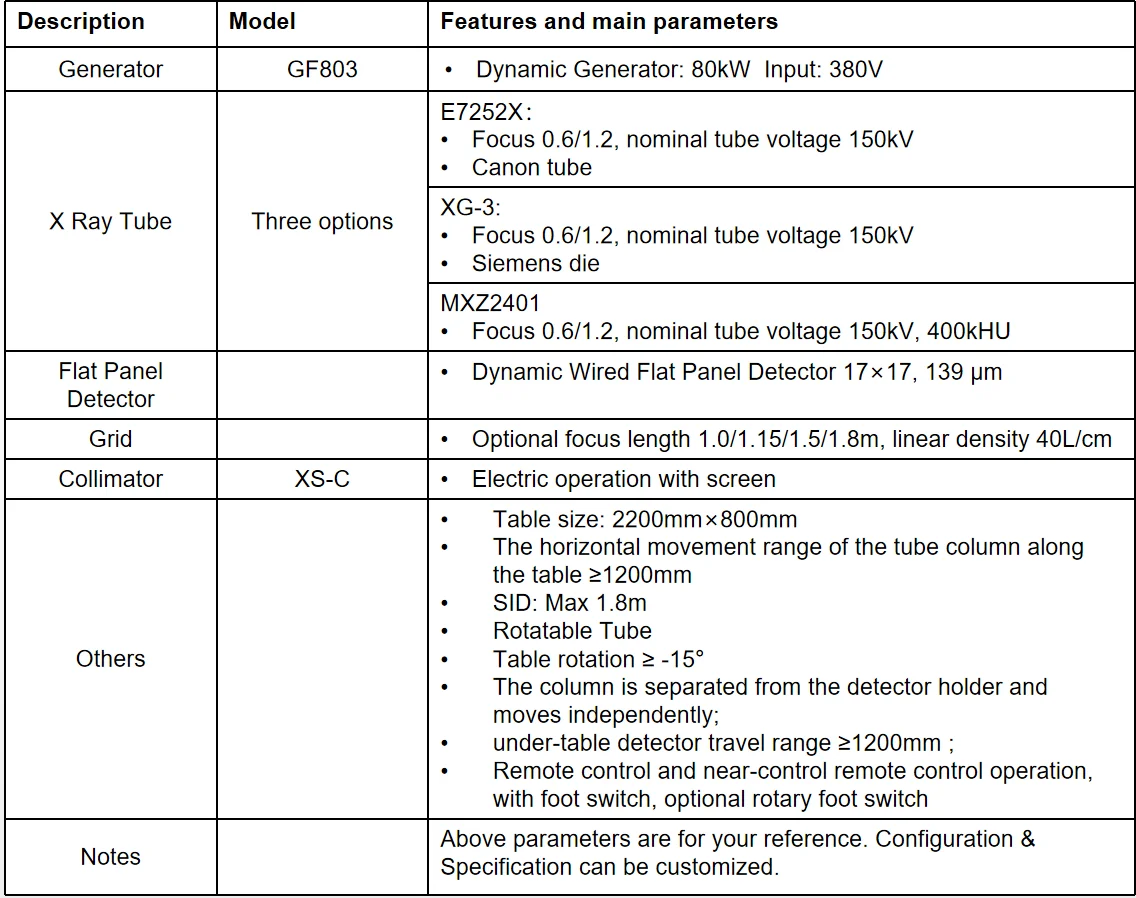 | Description | Model | Features and main parameters |
|---|---|---|
| Generator | GF803 | • Dynamic Generator: 80kW Input: 380V |
| X Ray Tube | Three options | E7252X: • Focus 0.6/1.2, nominal tube voltage 150kV • Canon tube |
| | | XG-3: • Focus 0.6/1.2, nominal tube voltage 150kV • Siemens die |
| | | MXZ2401 • Focus 0.6/1.2, nominal tube voltage 150kV, 400kHU |
| Flat Panel Detector | | • Dynamic Wired Flat Panel Detector 17×17, 139 μm |
| Grid | | • Optional focus length 1.0/1.15/1.5/1.8m, linear density 40L/cm |
| Collimator | XS-C | • Electric operation with screen |
| Others | | • Table size: 2200mm×800mm • The horizontal movement range of the tube column along the table ≥1200mm • SID: Max 1.8m • Rotatable Tube • Table rotation ≥ -15° • The column is separated from the detector holder and moves independently; • under-table detector travel range ≥1200mm ; • Remote control and near-control remote control operation, with foot switch, optional rotary foot switch |
| Notes | | Above parameters are for your reference. Configuration & Specification can be customized. |